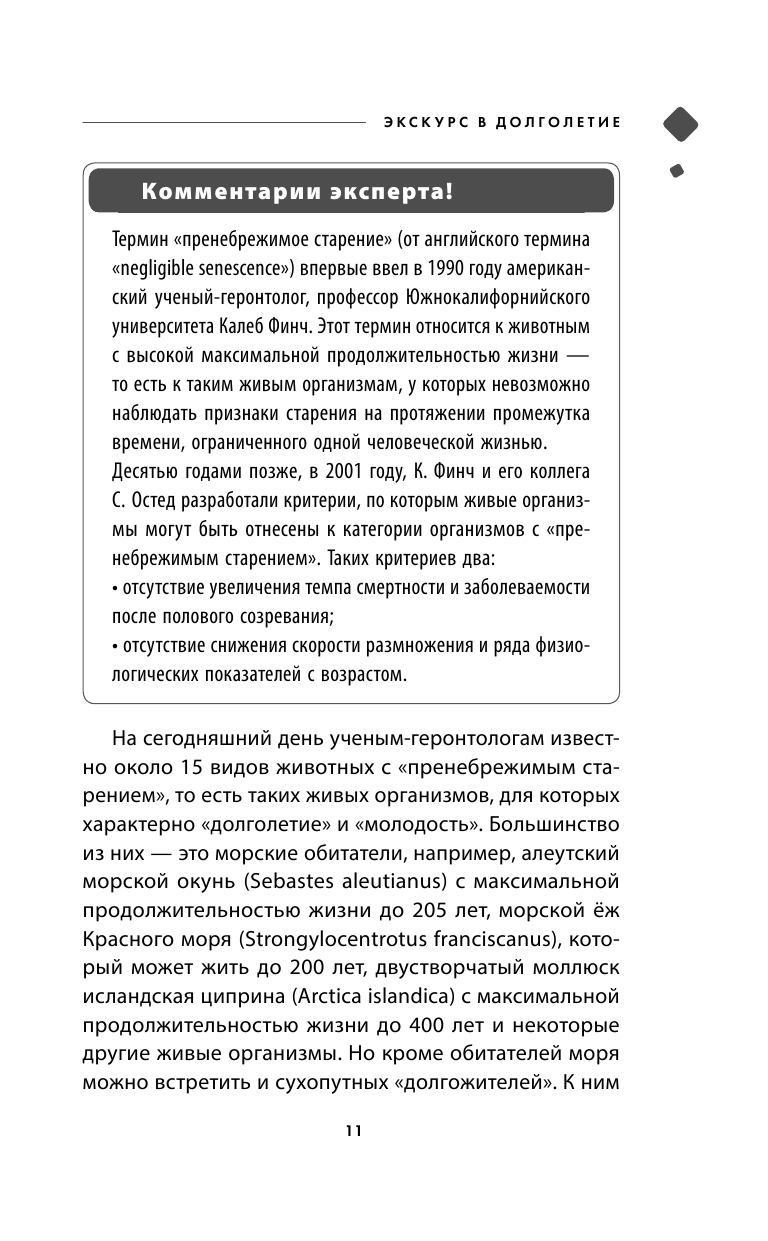 ЭКСКУРС В ДОЛГОЛЕТИЕ

Комментарии эксперта!

Термин «пренебрежимое старение» (от английского термина «negligible senescence») впервые ввел в 1990 году американский ученый-геронтолог, профессор Южнокалифорнийского университета Калеб Финч. Этот термин относится к животным с высокой максимальной продолжительностью жизни — то есть к таким живым организмам, у которых невозможно наблюдать признаки старения на протяжении промежутка времени, ограниченного одной человеческой жизнью.
Десятью годами позже, в 2001 году, К. Финч и его коллега С. Остед разработали критерии, по которым живые организмы могут быть отнесены к категории организмов с «пренебрежимым старением». Таких критериев два:
• отсутствие увеличения темпа смертности и заболеваемости после полового созревания;
• отсутствие снижения скорости размножения и ряда физиологических показателей с возрастом.

На сегодняшний день ученым-геронтологам известно около 15 видов животных с «пренебрежимым старением», то есть таких живых организмов, для которых характерно «долголетие» и «молодость». Большинство из них — это морские обитатели, например, алеутский морской окунь (Sebastes aleutianus) с максимальной продолжительностью жизни до 205 лет, морской ёж Красного моря (Strongylocentrotus franciscanus), который может жить до 200 лет, двустворчатый моллюск исландская циприна (Arctica islandica) с максимальной продолжительностью жизни до 400 лет и некоторые другие живые организмы. Но кроме обитателей моря можно встретить и сухопутных «долгожителей». К ним

11